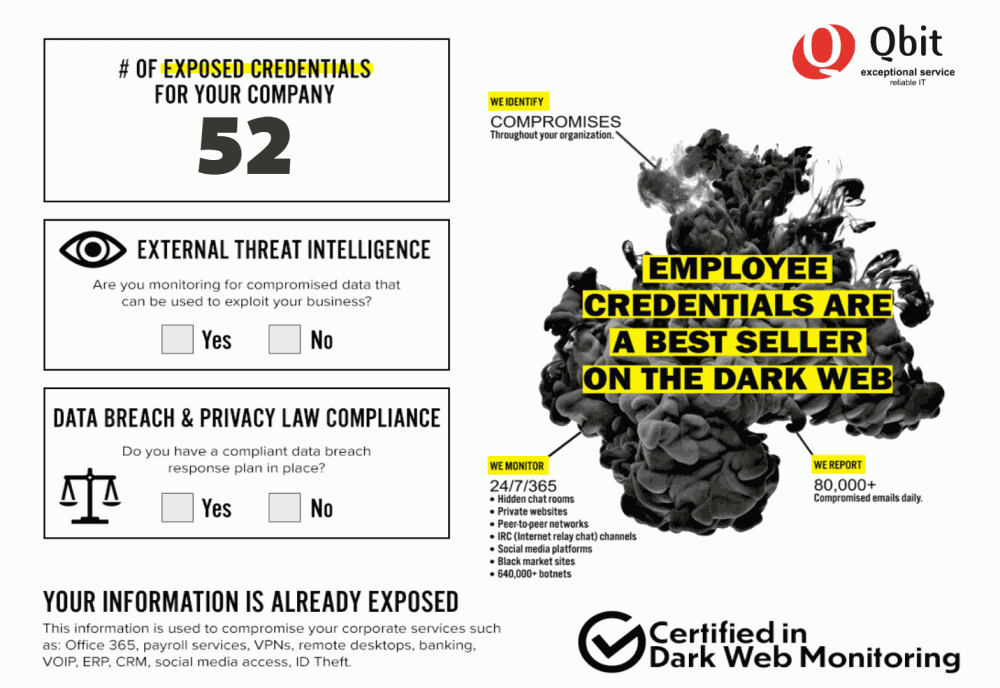 # OF EXPOSED CREDENTIALS FOR YOUR COMPANY

52

EXTERNAL THREAT INTELLIGENCE

Are you monitoring for compromised data that can be used to exploit your business?

Yes No

DATA BREACH & PRIVACY LAW COMPLIANCE

Do you have a compliant data breach response plan in place?

Yes No

YOUR INFORMATION IS ALREADY EXPOSED

This information is used to compromise your corporate services such as: Office 365, payroll services, VPNs, remote desktops, banking, VOIP, ERP, CRM, social media access, ID Theft.

Qbit
exceptional service
reliable IT

WE IDENTIFY
COMPROMISES
Throughout your organization.

EMPLOYEE CREDENTIALS ARE A BEST SELLER ON THE DARK WEB

WE MONITOR
24/7/365
• Hidden chat rooms
• Private websites
• Peer-to-peer networks
• IRC (Internet relay chat) channels
• Social media platforms
• Black market sites
• 640,000+ botnets

WE REPORT
80,000+
Compromised emails daily.

Certified in Dark Web Monitoring